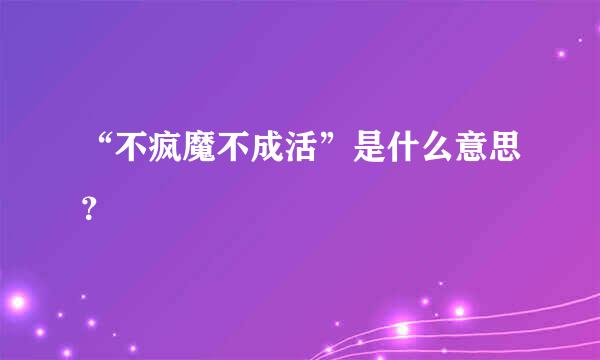 “不疯魔不成活”是什么意思？